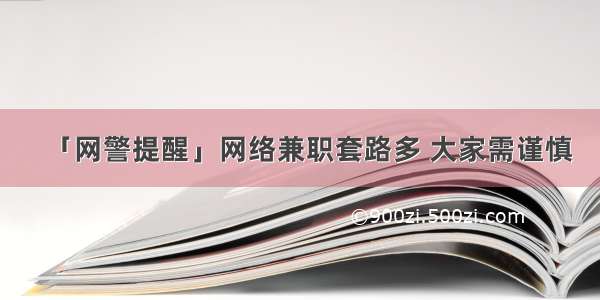 「网警提醒」网络兼职套路多 大家需谨慎

©900zi.500zi.com